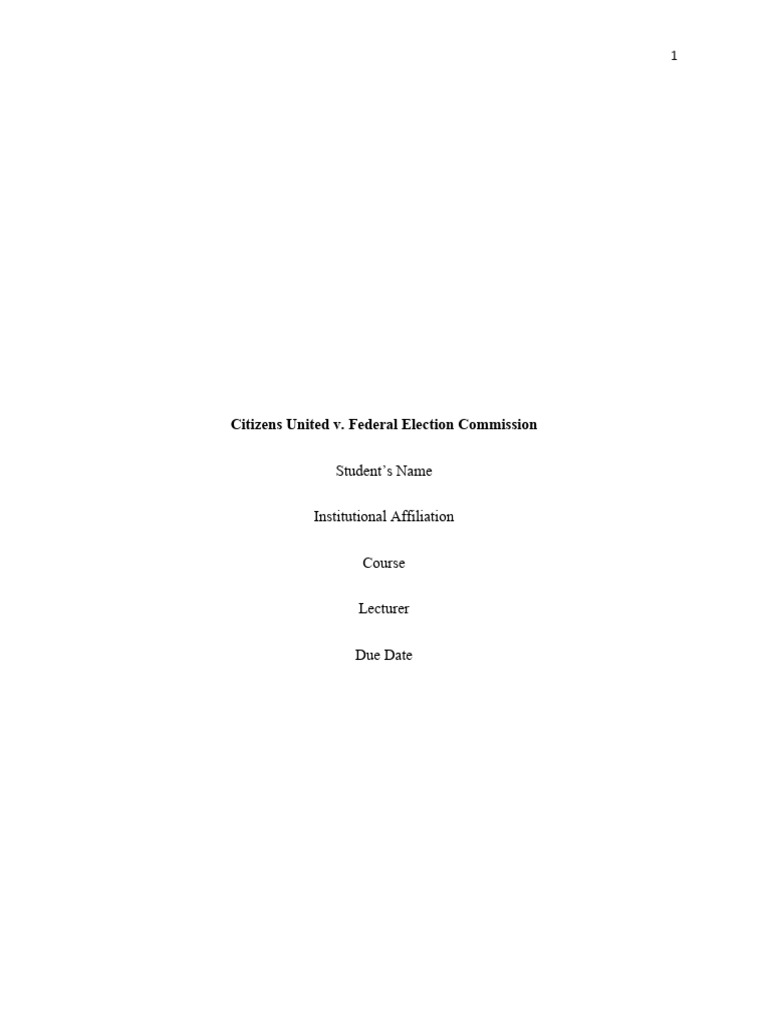 1

Citizens United v. Federal Election Commission

Student's Name

Institutional Affiliation

Course

Lecturer

Due Date